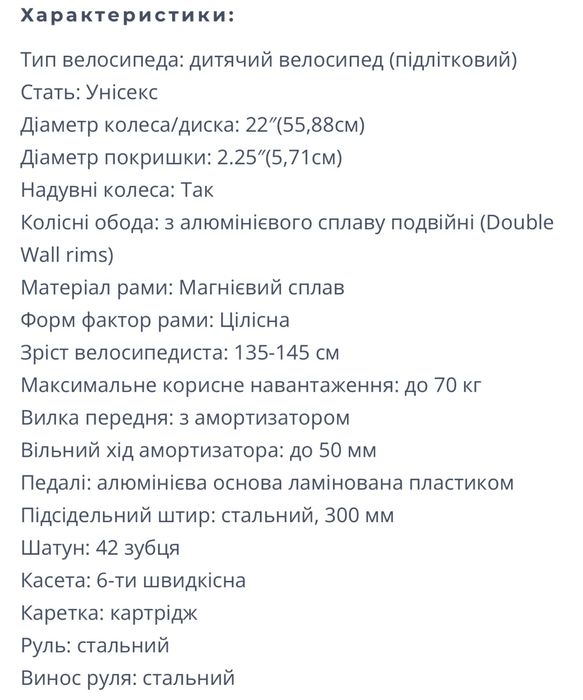 Характеристики:

Тип велосипеда: дитячий велосипед (підлітковий)
Стать: Унісекс
Діаметр колеса/диска: 22″(55,88см)
Діаметр покришки: 2.25″(5,71см)
Надувні колеса: Так
Колісні обода: з алюмінієвого сплаву подвійні (Double Wall rims)
Матеріал рами: Магнієвий сплав
Форм фактор рами: Цілісна
Зріст велосипедиста: 135-145 см
Максимальне корисне навантаження: до 70 кг
Вилка передня: з амортизатором
Вільний хід амортизатора: до 50 мм
Педалі: алюмінієва основа ламінована пластиком
Підсідельний штир: стальний, 300 мм
Шатун: 42 зубця
Касета: 6-ти швидкісна
Каретка: картрідж
Руль: стальний
Винос руля: стальний